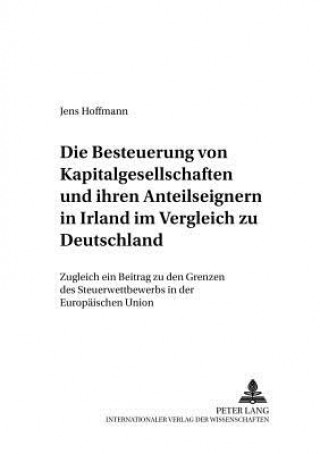 Jens Hoffmann

Die Besteuerung von Kapitalgesellschaften und ihren Anteilseignern in Irland im Vergleich zu Deutschland

Zugleich ein Beitrag zu den Grenzen des Steuerwettbewerbs in der Europäischen Union

PETER LANG
INTERNATIONALER VERLAG DER WISSENSCHAFTEN